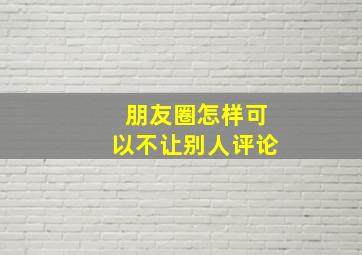 朋友圈怎样可以不让别人评论